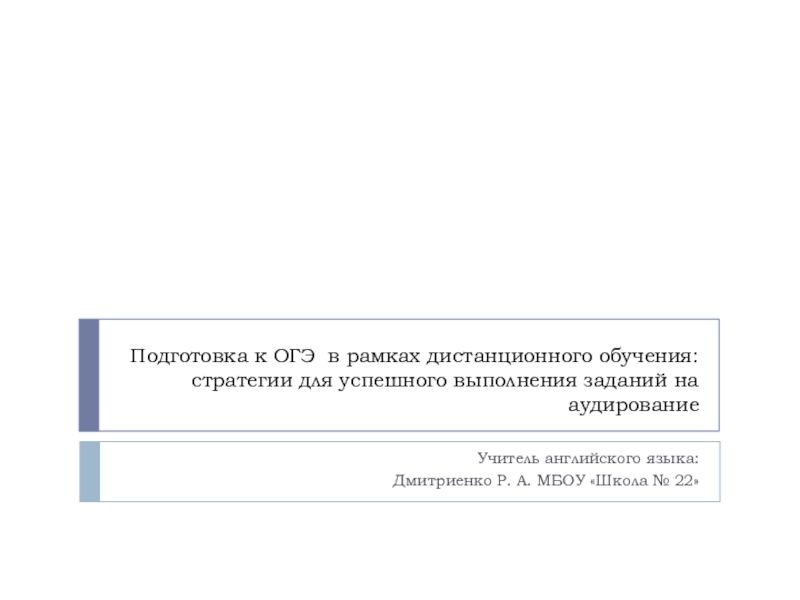 Подготовка к ОГЭ в рамках дистанционного обучения: стратегии для успешного выполнения заданий на аудирование

Учитель английского языка:
Дмитриенко Р. А. МБОУ «Школа № 22»